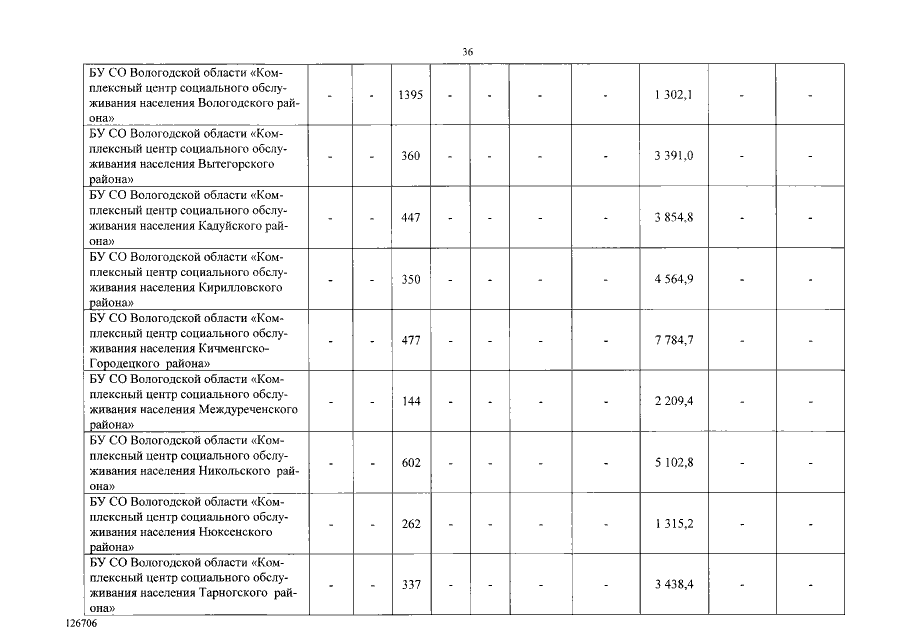 36

| | | | | | | | | | | |
|---|---|---|---|---|---|---|---|---|---|---|
| БУ СО Вологодской области «Комплексный центр социального обслуживания населения Вологодского района» | - | - | 1395 | - | - | - | - | 1 302,1 | - | - |
| БУ СО Вологодской области «Комплексный центр социального обслуживания населения Вытегорского района» | - | - | 360 | - | - | - | - | 3 391,0 | - | - |
| БУ СО Вологодской области «Комплексный центр социального обслуживания населения Кадуйского района» | - | - | 447 | - | - | - | - | 3 854,8 | - | - |
| БУ СО Вологодской области «Комплексный центр социального обслуживания населения Кирилловского района» | - | - | 350 | - | - | - | - | 4 564,9 | - | - |
| БУ СО Вологодской области «Комплексный центр социального обслуживания населения Кичменгско-Городецкого района» | - | - | 477 | - | - | - | - | 7 784,7 | - | - |
| БУ СО Вологодской области «Комплексный центр социального обслуживания населения Междуреченского района» | - | - | 144 | - | - | - | - | 2 209,4 | - | - |
| БУ СО Вологодской области «Комплексный центр социального обслуживания населения Никольского района» | - | - | 602 | - | - | - | - | 5 102,8 | - | - |
| БУ СО Вологодской области «Комплексный центр социального обслуживания населения Нюксенского района» | - | - | 262 | - | - | - | - | 1 315,2 | - | - |
| БУ СО Вологодской области «Комплексный центр социального обслуживания населения Тарногского района» | - | - | 337 | - | - | - | - | 3 438,4 | - | - |

126706